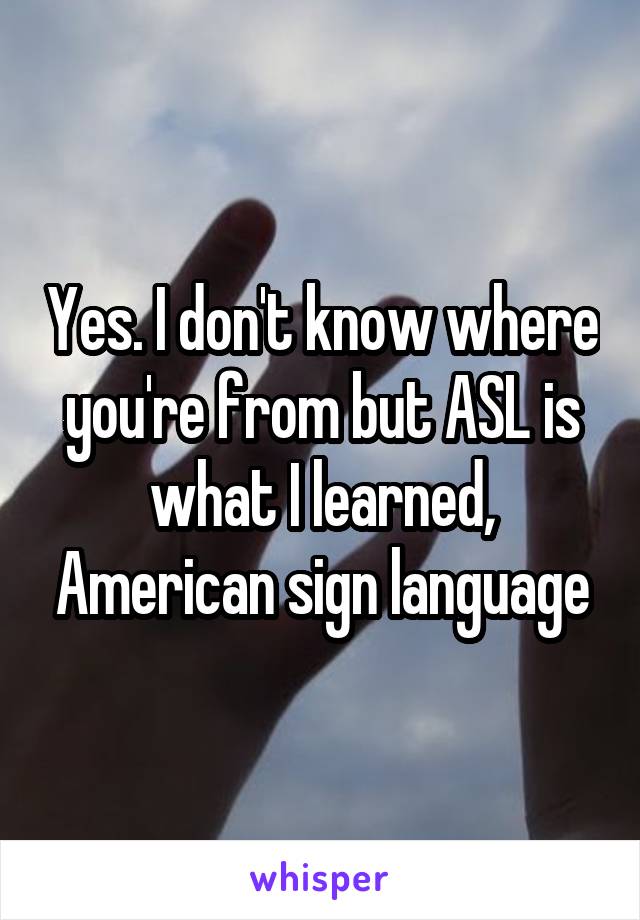 Yes. I don't know where you're from but ASL is what I learned, American sign language

whisper